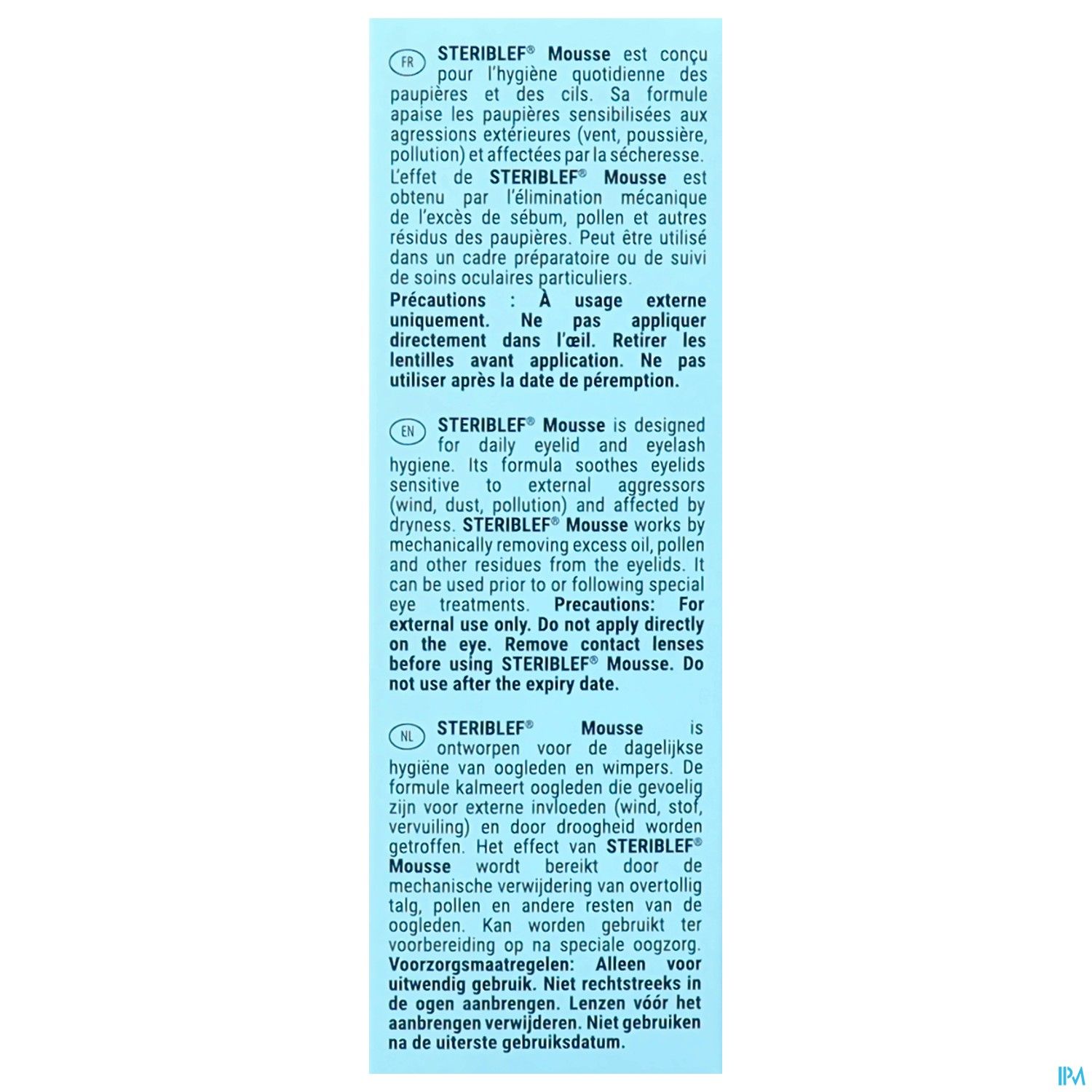 FR STERIBLEF® Mousse est conçu pour l'hygiène quotidienne des paupières et des cils. Sa formule apaise les paupières sensibilisées aux agressions extérieures (vent, poussière, pollution) et affectées par la sécheresse. L'effet de STERIBLEF® Mousse est obtenu par l'élimination mécanique de l'excès de sébum, pollen et autres résidus des paupières. Peut être utilisé dans un cadre préparatoire ou de suivi de soins oculaires particuliers.

Précautions : À usage externe uniquement. Ne pas appliquer directement dans l'œil. Retirer les lentilles avant application. Ne pas utiliser après la date de péremption.

EN STERIBLEF® Mousse is designed for daily eyelid and eyelash hygiene. Its formula soothes eyelids sensitive to external aggressors (wind, dust, pollution) and affected by dryness. STERIBLEF® Mousse works by mechanically removing excess oil, pollen and other residues from the eyelids. It can be used prior to or following special eye treatments. Precautions: For external use only. Do not apply directly on the eye. Remove contact lenses before using STERIBLEF® Mousse. Do not use after the expiry date.

NL STERIBLEF® Mousse is ontworpen voor de dagelijkse hygiëne van oogleden en wimpers. De formule kalmeert oogleden die gevoelig zijn voor externe invloeden (wind, stof, vervuiling) en door droogheid worden getroffen. Het effect van STERIBLEF® Mousse wordt bereikt door de mechanische verwijdering van overtollig talg, pollen en andere resten van de oogleden. Kan worden gebruikt ter voorbereiding op na speciale oogzorg. Voorzorgsmaatregelen: Alleen voor uitwendig gebruik. Niet rechtstreeks in de ogen aanbrengen. Lenzen vóór het aanbrengen verwijderen. Niet gebruiken na de uiterste gebruiksdatum.

IPM